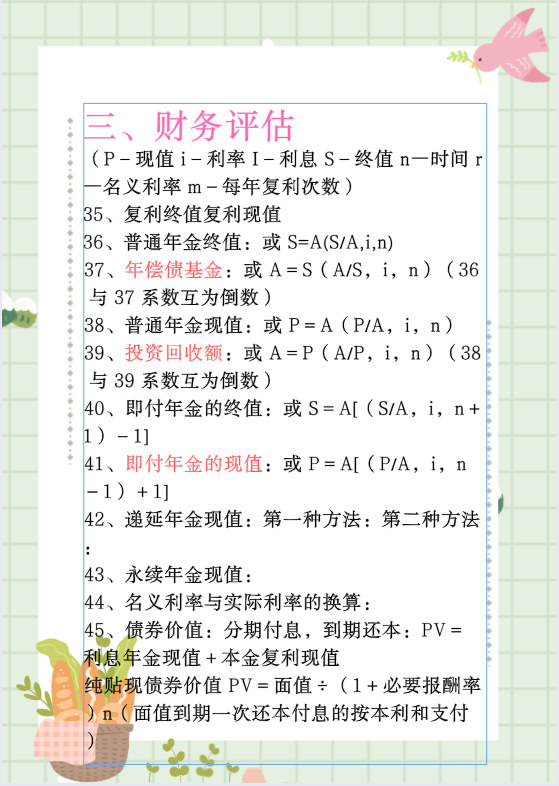 三、财务评估
（P－现值 i－利率 I－利息 S－终值 n—时间 r—名义利率 m－每年复利次数）
35、复利终值复利现值
36、普通年金终值：或 S=A(S/A,i,n)
37、年偿债基金：或 A＝S（A/S，i，n）（36 与 37 系数互为倒数）
38、普通年金现值：或 P＝A（P/A，i，n）
39、投资回收额：或 A＝P（A/P，i，n）（38 与 39 系数互为倒数）
40、即付年金的终值：或 S＝A[（S/A，i，n＋1）－1]
41、即付年金的现值：或 P＝A[（P/A，i，n－1）＋1]
42、递延年金现值：第一种方法：第二种方法：
43、永续年金现值：
44、名义利率与实际利率的换算：
45、债券价值：分期付息，到期还本：PV＝利息年金现值＋本金复利现值
纯贴现债券价值 PV＝面值÷（1＋必要报酬率）n（面值到期一次还本付息的按本利和支付）